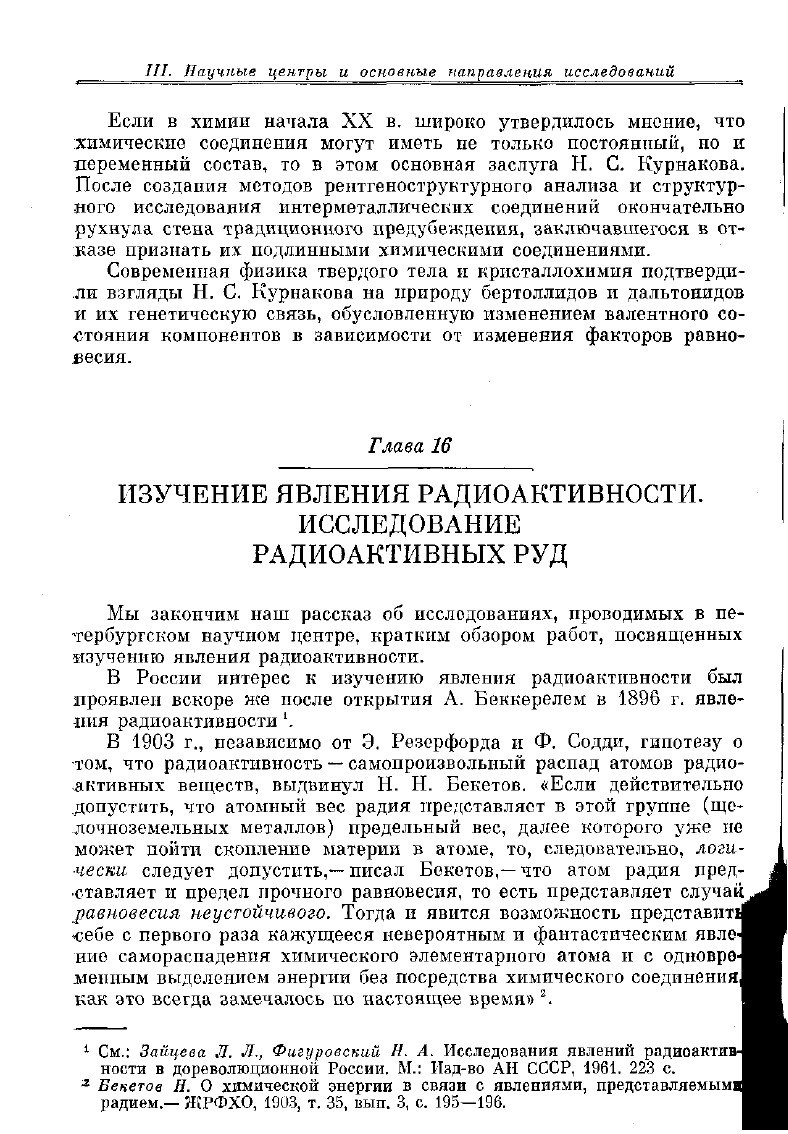 III. Научные центры и основные направления исследований

Если в химии начала XX в. широко утвердилось мнение, что химические соединения могут иметь не только постоянный, но и переменный состав, то в этом основная заслуга Н. С. Курнакова. После создания методов рентгеноструктурного анализа и структурного исследования интерметаллических соединений окончательно рухнула стена традиционного предубеждения, заключавшегося в отказе признать их подлинными химическими соединениями.

Современная физика твердого тела и кристаллохимия подтвердили взгляды Н. С. Курнакова на природу бертоллидов и дальтонидов и их генетическую связь, обусловленную изменением валентного состояния компонентов в зависимости от изменения факторов равновесия.

Глава 16

ИЗУЧЕНИЕ ЯВЛЕНИЯ РАДИОАКТИВНОСТИ. ИССЛЕДОВАНИЕ РАДИОАКТИВНЫХ РУД

Мы закончим наш рассказ об исследованиях, проводимых в петербургском научном центре, кратким обзором работ, посвященных изучению явления радиоактивности.

В России интерес к изучению явления радиоактивности был проявлен вскоре же после открытия А. Беккерелем в 1896 г. явления радиоактивности $^1$.

В 1903 г., независимо от Э. Резерфорда и Ф. Содди, гипотезу о том, что радиоактивность — самопроизвольный распад атомов радиоактивных веществ, выдвинул Н. Н. Бекетов. «Если действительно допустить, что атомный вес радия представляет в этой группе (щелочноземельных металлов) предельный вес, далее которого уже не может пойти скопление материи в атоме, то, следовательно, логически следует допустить,— писал Бекетов,— что атом радия представляет и предел прочного равновесия, то есть представляет случай равновесия неустойчивого. Тогда и явится возможность представить себе с первого раза кажущееся невероятным и фантастическим явление самораспадения химического элементарного атома и с одновременным выделением энергии без посредства химического соединения, как это всегда замечалось по настоящее время» $^2$.

$^1$ См.: Зайцева Л. Л., Фигуровский Н. А. Исследования явлений радиоактивности в дореволюционной России. М.: Изд-во АН СССР, 1961. 223 с.
$^2$ Бекетов Н. О химической энергии в связи с явлениями, представляемыми радием.— ЖРФХО, 1903, т. 35, вып. 3, с. 195—196.